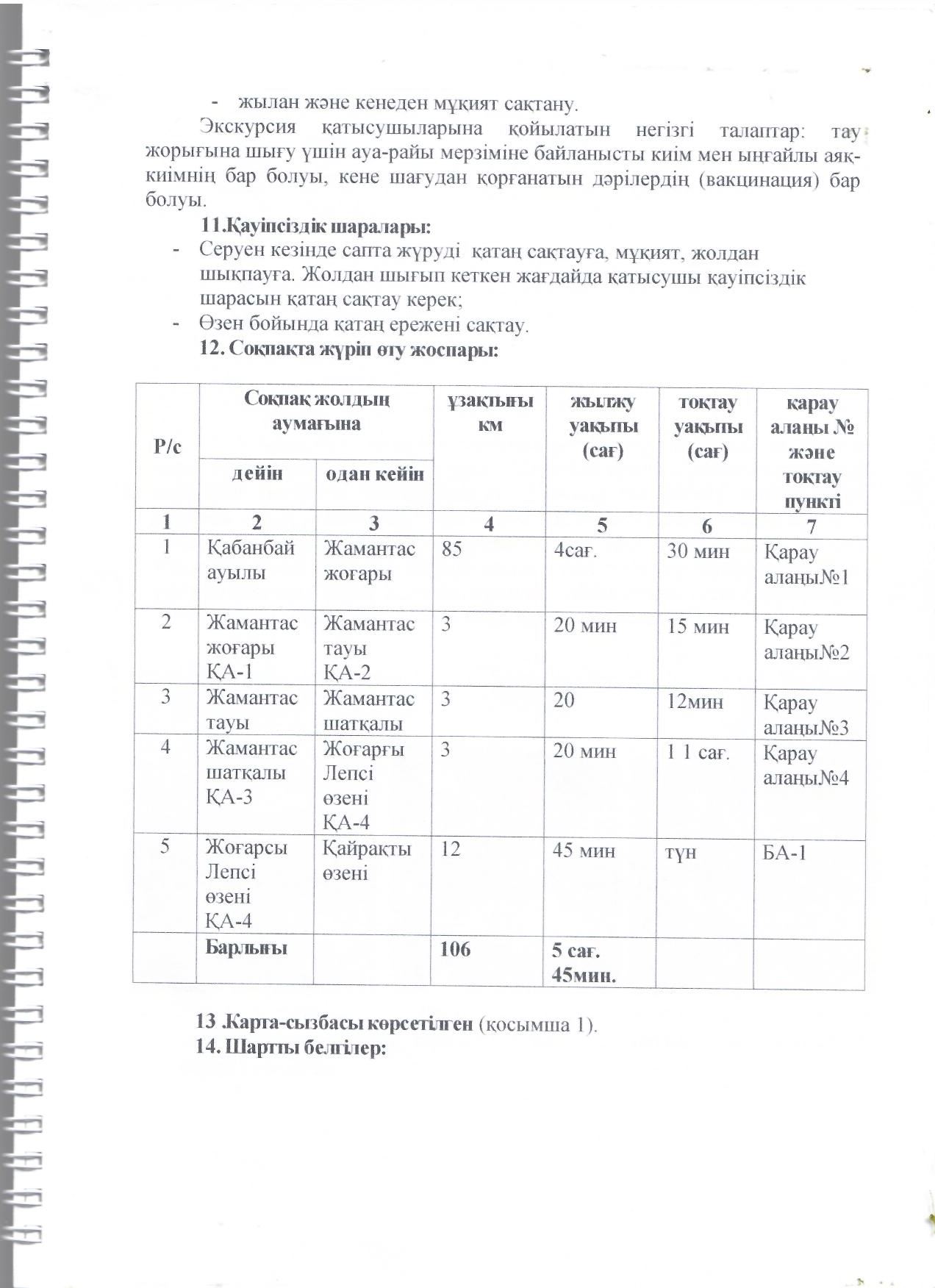 - жылан және кенеден мұқият сақтану.

Экскурсия қатысушыларына қойылатын негізгі талаптар: тау жорығына шығу үшін ауа-райы мерзіміне байланысты киім мен ыңғайлы аяқ-киімнің бар болуы, кене шағудан қорғанатын дәрілердің (вакцинация) бар болуы.

11.Қауіпсіздік шаралары:

- Серуен кезінде сапта жүруді қатаң сақтауға, мұқият, жолдан шықпауға. Жолдан шығып кеткен жағдайда қатысушы қауіпсіздік шарасын қатаң сақтау керек;
- Өзен бойында қатаң ережені сақтау.

12. Соқпақта жүріп өту жоспары:

| Р/с | Соқпақ жолдың аумағына дейін | Соқпақ жолдың аумағына одан кейін | ұзақтығы км | жылжу уақыты (сағ) | тоқтау уақыты (сағ) | қарау алаңы № және тоқтау пункті |
|---|---|---|---|---|---|---|
| 1 | 2 | 3 | 4 | 5 | 6 | 7 |
| 1 | Қабанбай ауылы | Жамантас жоғары | 85 | 4сағ. | 30 мин | Қарау алаңы№1 |
| 2 | Жамантас жоғары ҚА-1 | Жамантас тауы ҚА-2 | 3 | 20 мин | 15 мин | Қарау алаңы№2 |
| 3 | Жамантас тауы | Жамантас шатқалы | 3 | 20 | 12мин | Қарау алаңы№3 |
| 4 | Жамантас шатқалы ҚА-3 | Жоғарғы Лепсі өзені ҚА-4 | 3 | 20 мин | 1 1 сағ. | Қарау алаңы№4 |
| 5 | Жоғарсы Лепсі өзені ҚА-4 | Қайрақты өзені | 12 | 45 мин | түн | БА-1 |
|  | Барлығы |  | 106 | 5 сағ. 45мин. |  |  |

13 .Карта-сызбасы көрсетілген (қосымша 1).
14. Шартты белгілер: